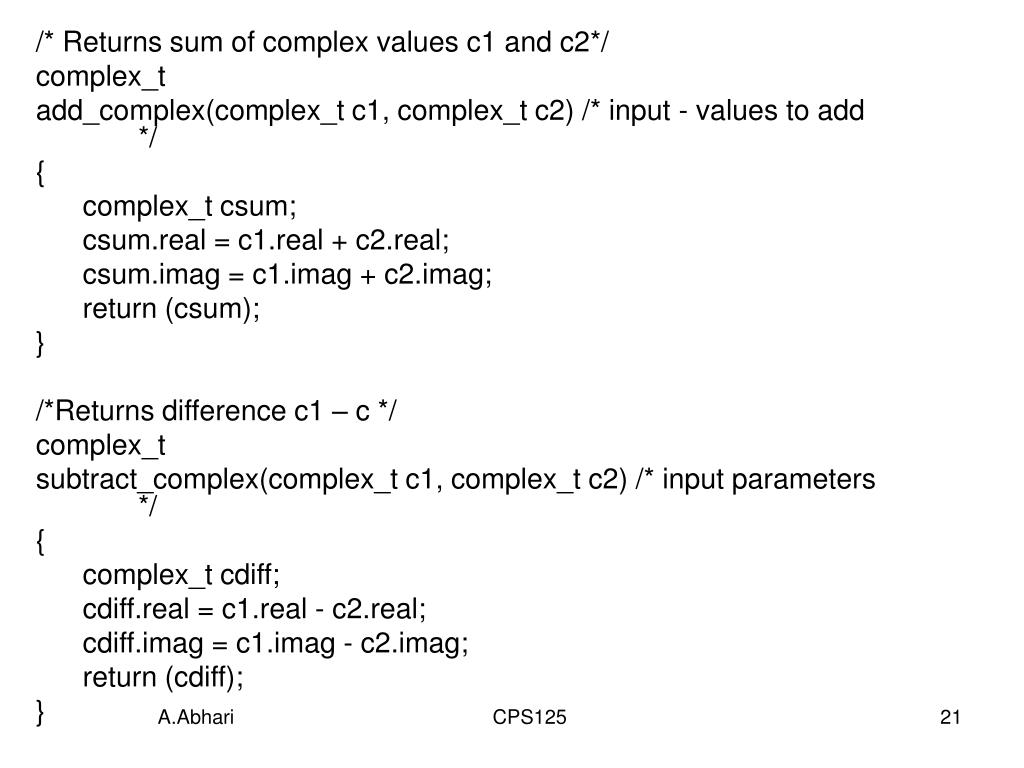 /* Returns sum of complex values c1 and c2*/
complex_t
add_complex(complex_t c1, complex_t c2) /* input - values to add
*/
{
complex_t csum;
csum.real = c1.real + c2.real;
csum.imag = c1.imag + c2.imag;
return (csum);
}

/*Returns difference c1 – c */
complex_t
subtract_complex(complex_t c1, complex_t c2) /* input parameters
*/
{
complex_t cdiff;
cdiff.real = c1.real - c2.real;
cdiff.imag = c1.imag - c2.imag;
return (cdiff);
}

A.Abhari CPS125 21